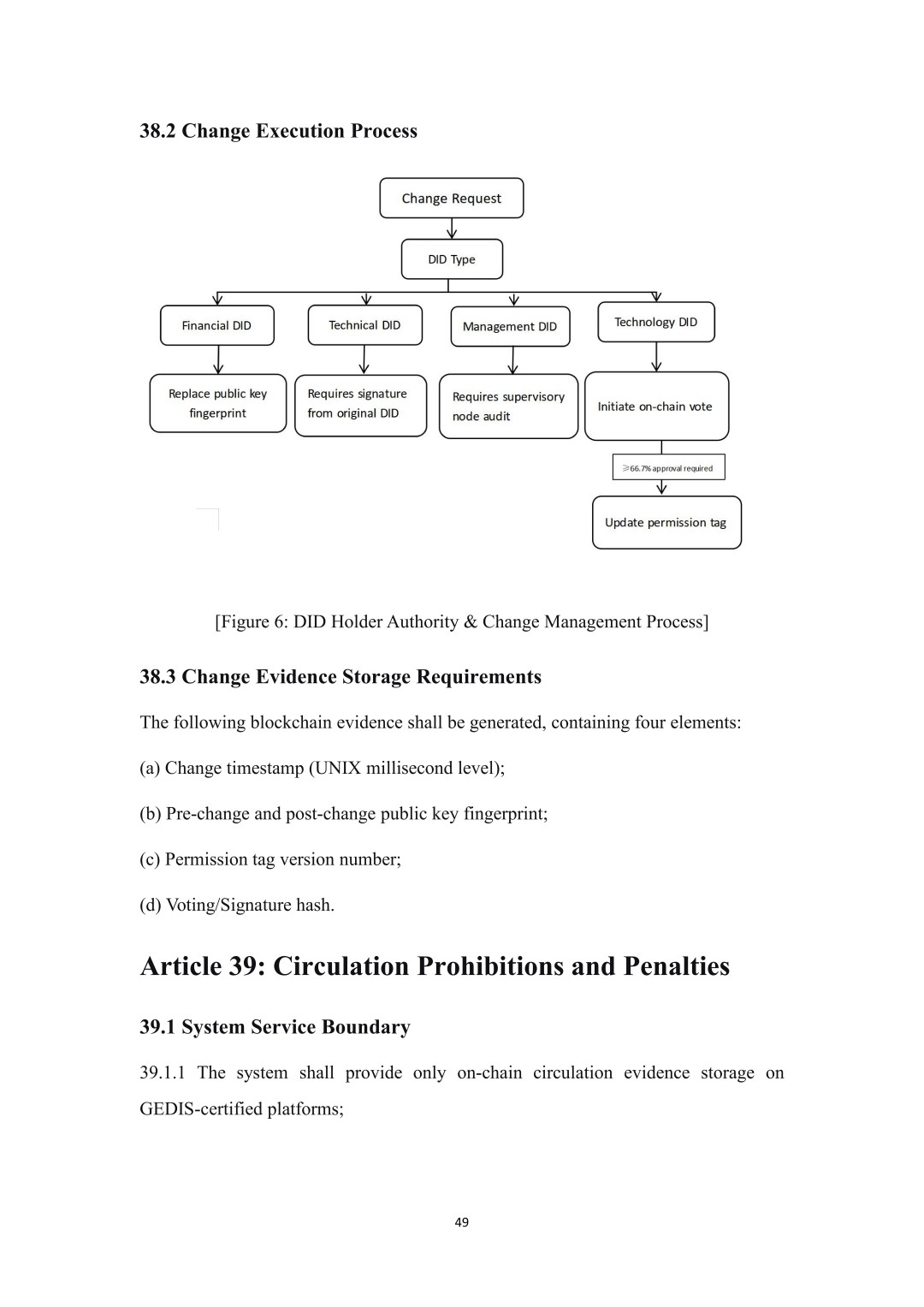 38.2 Change Execution Process

Change Request

DID Type

Financial DID

Technical DID

Management DID

Technology DID

Replace public key fingerprint

Requires signature from original DID

Requires supervisory node audit

Initiate on-chain vote

≥66.7% approval required

Update permission tag

[Figure 6: DID Holder Authority & Change Management Process]

38.3 Change Evidence Storage Requirements

The following blockchain evidence shall be generated, containing four elements:

(a) Change timestamp (UNIX millisecond level);

(b) Pre-change and post-change public key fingerprint;

(c) Permission tag version number;

(d) Voting/Signature hash.

Article 39: Circulation Prohibitions and Penalties

39.1 System Service Boundary

39.1.1 The system shall provide only on-chain circulation evidence storage on GEDIS-certified platforms;

49